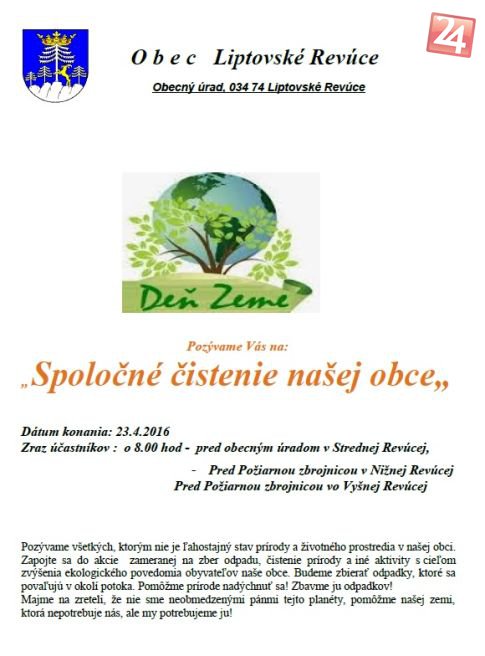 24

O b e c Liptovské Revúce

Obecný úrad, 034 74 Liptovské Revúce

Deň Zeme

Pozývame Vás na:

„Spoločné čistenie našej obce„

Dátum konania: 23.4.2016
Zraz účastníkov : o 8.00 hod - pred obecným úradom v Strednej Revúcej,
- Pred Požiarnou zbrojnicou v Nižnej Revúcej
Pred Požiarnou zbrojnicou vo Vyšnej Revúcej

Pozývame všetkých, ktorým nie je ľahostajný stav prírody a životného prostredia v našej obci. Zapojte sa do akcie zameranej na zber odpadu, čistenie prírody a iné aktivity s cieľom zvýšenia ekologického povedomia obyvateľov naše obce. Budeme zbierať odpadky, ktoré sa povaľujú v okolí potoka. Pomôžme prírode nadýchnuť sa! Zbavme ju odpadkov!
Majme na zreteli, že nie sme neobmedzenými pánmi tejto planéty, pomôžme našej zemi, ktorá nepotrebuje nás, ale my potrebujeme ju!